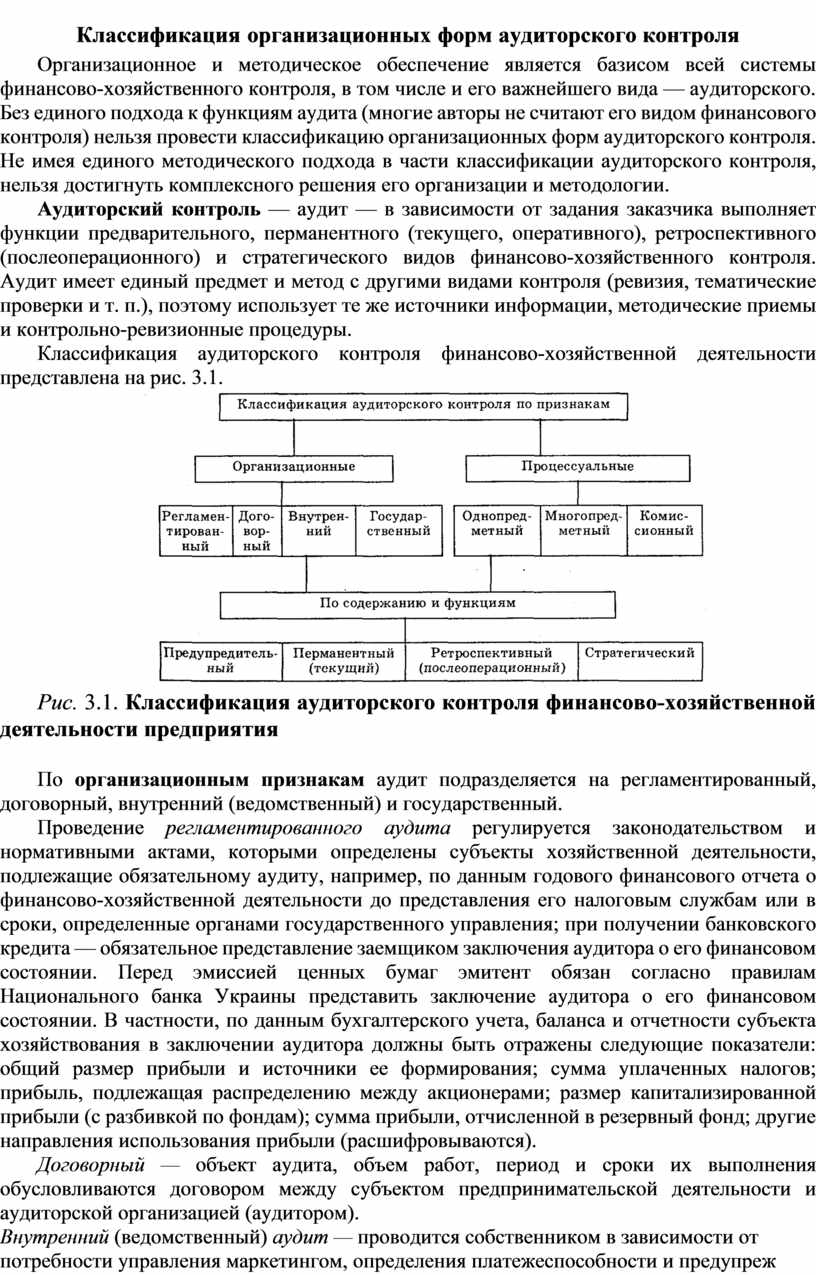 Классификация организационных форм аудиторского контроля

Организационное и методическое обеспечение является базисом всей системы финансово-хозяйственного контроля, в том числе и его важнейшего вида — аудиторского. Без единого подхода к функциям аудита (многие авторы не считают его видом финансового контроля) нельзя провести классификацию организационных форм аудиторского контроля. Не имея единого методического подхода в части классификации аудиторского контроля, нельзя достигнуть комплексного решения его организации и методологии.

Аудиторский контроль — аудит — в зависимости от задания заказчика выполняет функции предварительного, перманентного (текущего, оперативного), ретроспективного (послеоперационного) и стратегического видов финансово-хозяйственного контроля. Аудит имеет единый предмет и метод с другими видами контроля (ревизия, тематические проверки и т. п.), поэтому использует те же источники информации, методические приемы и контрольно-ревизионные процедуры.

Классификация аудиторского контроля финансово-хозяйственной деятельности представлена на рис. 3.1.

Классификация аудиторского контроля по признакам

Организационные

Процессуальные

Регламентированный

Договорный

Внутренний

Государственный

Однопредметный

Многопредметный

Комиссионный

По содержанию и функциям

Предупредительный

Перманентный (текущий)

Ретроспективный (послеоперационный)

Стратегический

Рис. 3.1. Классификация аудиторского контроля финансово-хозяйственной деятельности предприятия

По организационным признакам аудит подразделяется на регламентированный, договорный, внутренний (ведомственный) и государственный.

Проведение регламентированного аудита регулируется законодательством и нормативными актами, которыми определены субъекты хозяйственной деятельности, подлежащие обязательному аудиту, например, по данным годового финансового отчета о финансово-хозяйственной деятельности до представления его налоговым службам или в сроки, определенные органами государственного управления; при получении банковского кредита — обязательное представление заемщиком заключения аудитора о его финансовом состоянии. Перед эмиссией ценных бумаг эмитент обязан согласно правилам Национального банка Украины представить заключение аудитора о его финансовом состоянии. В частности, по данным бухгалтерского учета, баланса и отчетности субъекта хозяйствования в заключении аудитора должны быть отражены следующие показатели: общий размер прибыли и источники ее формирования; сумма уплаченных налогов; прибыль, подлежащая распределению между акционерами; размер капитализированной прибыли (с разбивкой по фондам); сумма прибыли, отчисленной в резервный фонд; другие направления использования прибыли (расшифровываются).

Договорный — объект аудита, объем работ, период и сроки их выполнения обусловливаются договором между субъектом предпринимательской деятельности и аудиторской организацией (аудитором).

Внутренний (ведомственный) аудит — проводится собственником в зависимости от потребности управления маркетингом, определения платежеспособности и предупреж